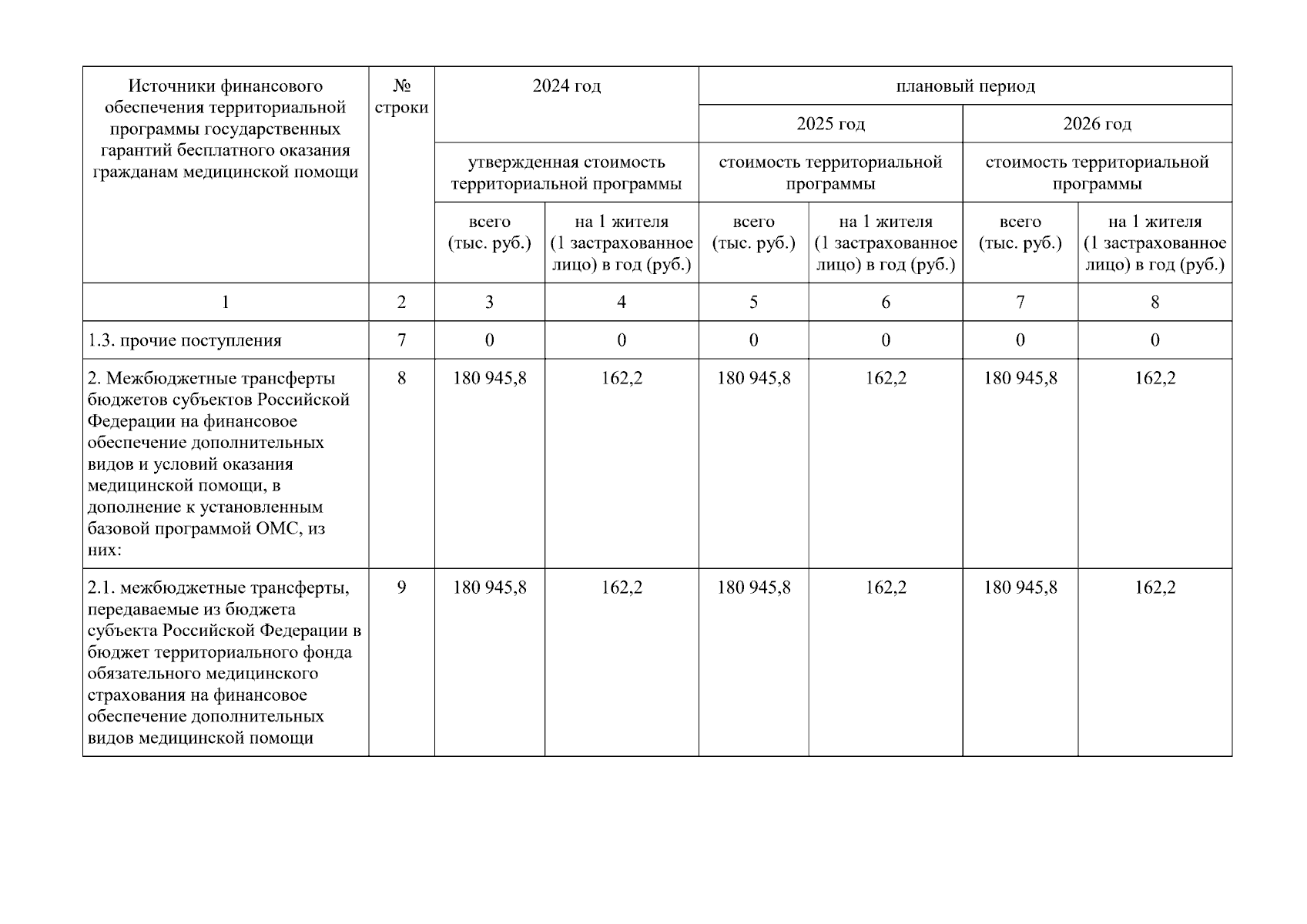 | Источники финансового обеспечения территориальной программы государственных гарантий бесплатного оказания гражданам медицинской помощи | № строки | 2024 год | | плановый период | | | |
|---|---|---|---|---|---|---|---|
| | | | | 2025 год | | 2026 год | |
| | | утвержденная стоимость территориальной программы | | стоимость территориальной программы | | стоимость территориальной программы | |
| | | всего (тыс. руб.) | на 1 жителя (1 застрахованное лицо) в год (руб.) | всего (тыс. руб.) | на 1 жителя (1 застрахованное лицо) в год (руб.) | всего (тыс. руб.) | на 1 жителя (1 застрахованное лицо) в год (руб.) |
| 1 | 2 | 3 | 4 | 5 | 6 | 7 | 8 |
| 1.3. прочие поступления | 7 | 0 | 0 | 0 | 0 | 0 | 0 |
| 2. Межбюджетные трансферты бюджетов субъектов Российской Федерации на финансовое обеспечение дополнительных видов и условий оказания медицинской помощи, в дополнение к установленным базовой программой ОМС, из них: | 8 | 180 945,8 | 162,2 | 180 945,8 | 162,2 | 180 945,8 | 162,2 |
| 2.1. межбюджетные трансферты, передаваемые из бюджета субъекта Российской Федерации в бюджет территориального фонда обязательного медицинского страхования на финансовое обеспечение дополнительных видов медицинской помощи | 9 | 180 945,8 | 162,2 | 180 945,8 | 162,2 | 180 945,8 | 162,2 |